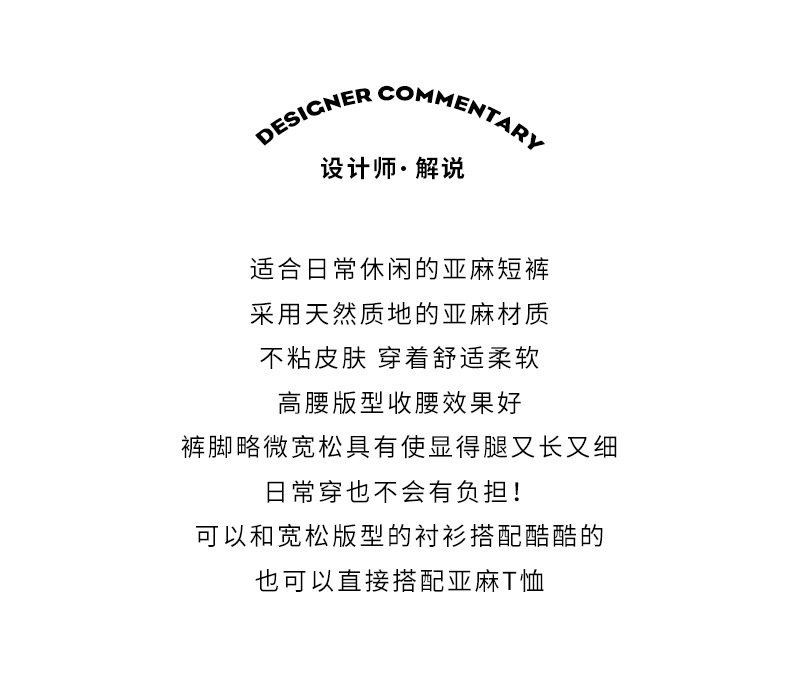 DESIGNER COMMENTARY
设计师·解说

适合日常休闲的亚麻短裤
采用天然质地的亚麻材质
不粘皮肤 穿着舒适柔软
高腰版型收腰效果好
裤脚略微宽松具有使显得腿又长又细
日常穿也不会有负担!
可以和宽松版型的衬衫搭配酷酷的
也可以直接搭配亚麻T恤